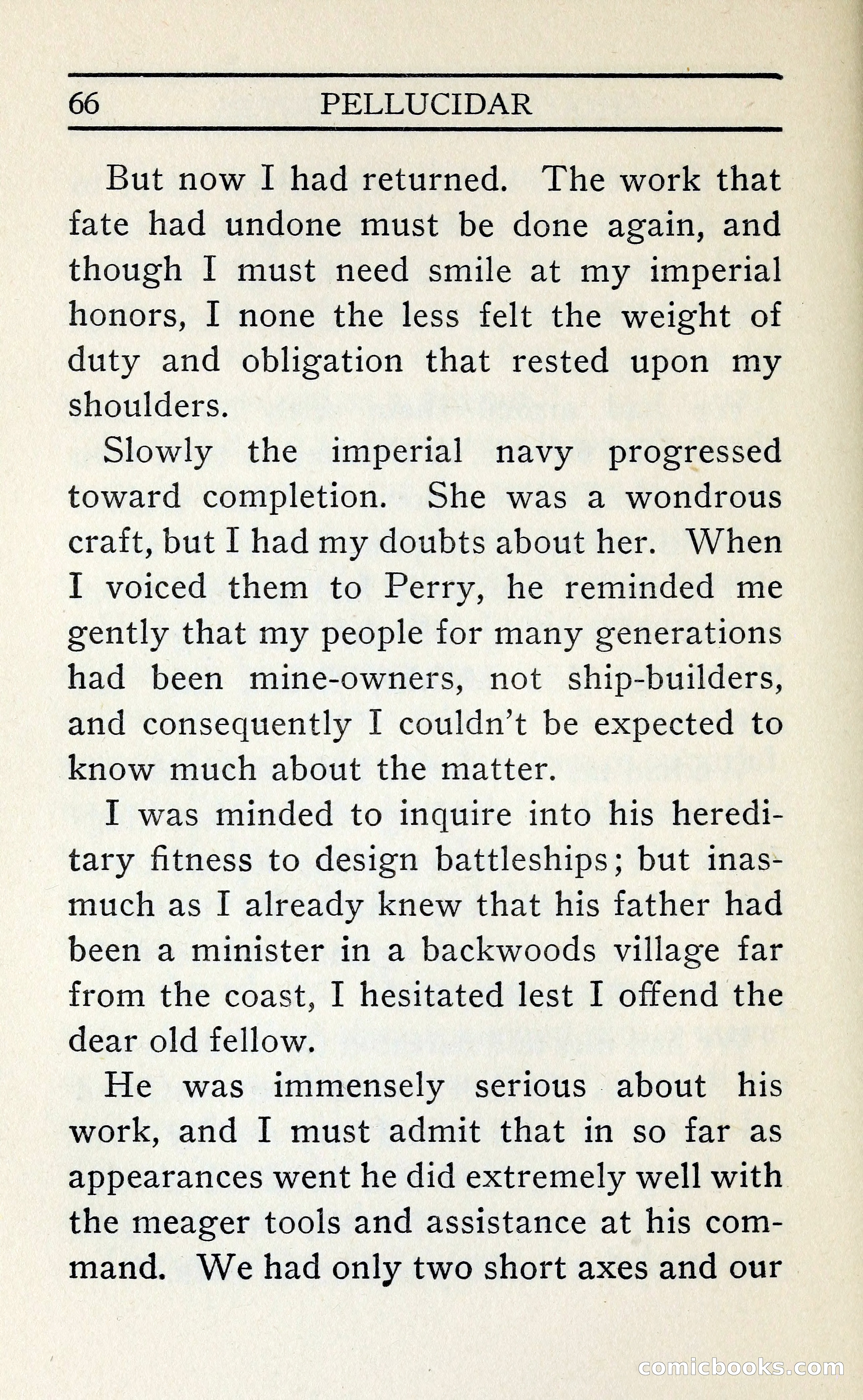 66 PELLUCIDAR

But now I had returned. The work that fate had undone must be done again, and though I must need smile at my imperial honors, I none the less felt the weight of duty and obligation that rested upon my shoulders.

Slowly the imperial navy progressed toward completion. She was a wondrous craft, but I had my doubts about her. When I voiced them to Perry, he reminded me gently that my people for many generations had been mine-owners, not ship-builders, and consequently I couldn't be expected to know much about the matter.

I was minded to inquire into his hereditary fitness to design battleships; but inasmuch as I already knew that his father had been a minister in a backwoods village far from the coast, I hesitated lest I offend the dear old fellow.

He was immensely serious about his work, and I must admit that in so far as appearances went he did extremely well with the meager tools and assistance at his command. We had only two short axes and our

comicbooks.com